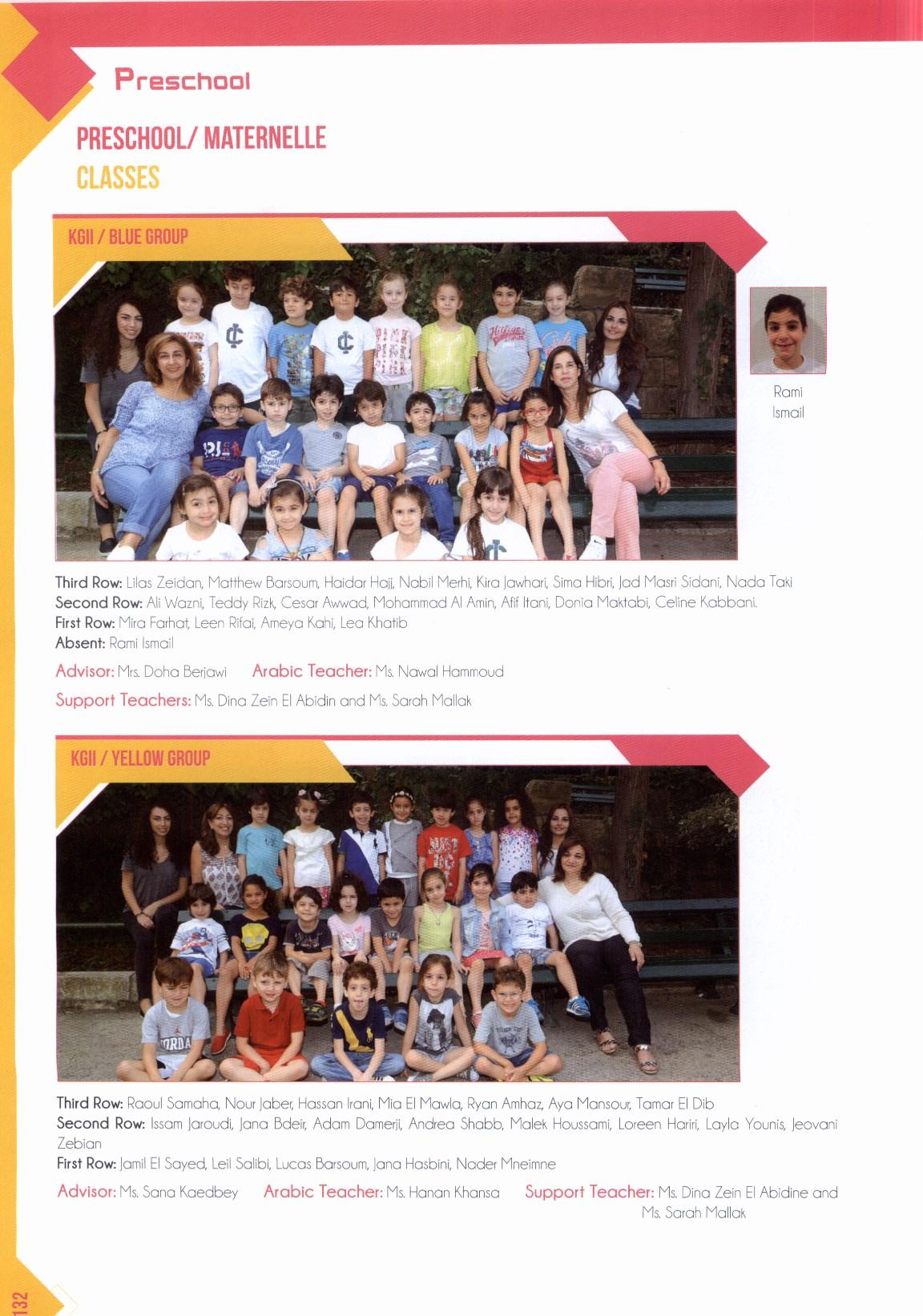 Preschool

PRESCHOOL/ MATERNELLE
CLASSES

KGII / BLUE GROUP

Rami Ismail

Third Row: Lilas Zeidan, Matthew Barsoum, Haidar Hajj, Nabil Merhi, Kira Jawhari, Sima Hibri, Jad Masri Sidani, Nada Taki
Second Row: Ali Wazni, Teddy Rizk, Cesar Awwad, Mohammad Al Amin, Afif Itani, Donia Maktabi, Celine Kabbani.
First Row: Mira Farhat, Leen Rifai, Ameya Kahi, Lea Khatib
Absent: Rami Ismail

Advisor: Mrs. Doha Berjawi Arabic Teacher: Ms. Nawal Hammoud
Support Teachers: Ms. Dina Zein El Abidin and Ms. Sarah Mallak

KGII / YELLOW GROUP

Third Row: Raoul Samaha, Nour Jaber, Hassan Irani, Mia El Mawla, Ryan Amhaz, Aya Mansour, Tamar El Dib
Second Row: Issam Jaroudi, Jana Bdeir, Adam Damerji, Andrea Shabb, Malek Houssami, Loreen Hariri, Layla Younis, Jeovani Zebian
First Row: Jamil El Sayed, Leil Salibi, Lucas Barsoum, Jana Hasbini, Nader Mneimne

Advisor: Ms. Sana Kaedbey Arabic Teacher: Ms. Hanan Khansa Support Teacher: Ms. Dina Zein El Abidine and Ms. Sarah Mallak

132